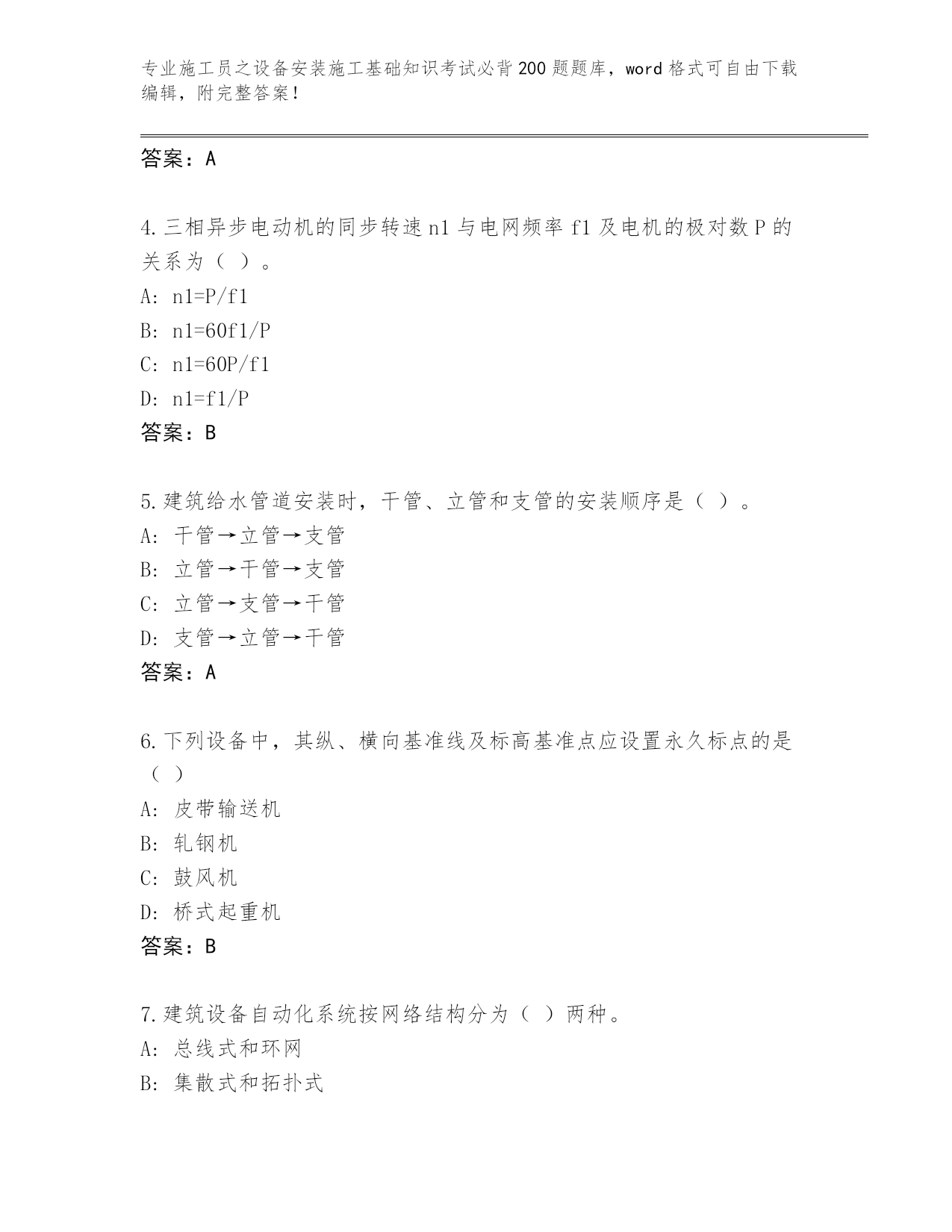 专业施工员之设备安装施工基础知识考试必背200题题库，word格式可自由下载编辑，附完整答案！

答案：A

4.三相异步电动机的同步转速n1与电网频率f1及电机的极对数P的关系为（ ）。
A: n1=P/f1
B: n1=60f1/P
C: n1=60P/f1
D: n1=f1/P
答案：B

5.建筑给水管道安装时，干管、立管和支管的安装顺序是（ ）。
A: 干管→立管→支管
B: 立管→干管→支管
C: 立管→支管→干管
D: 支管→立管→干管
答案：A

6.下列设备中，其纵、横向基准线及标高基准点应设置永久标点的是（ ）
A: 皮带输送机
B: 轧钢机
C: 鼓风机
D: 桥式起重机
答案：B

7.建筑设备自动化系统按网络结构分为（ ）两种。
A: 总线式和环网
B: 集散式和拓扑式